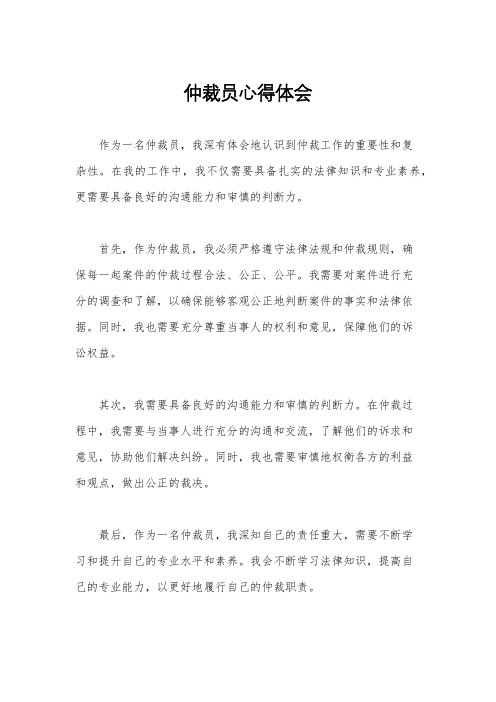 仲裁员心得体会

作为一名仲裁员，我深有体会地认识到仲裁工作的重要性和复杂性。在我的工作中，我不仅需要具备扎实的法律知识和专业素养，更需要具备良好的沟通能力和审慎的判断力。

首先，作为仲裁员，我必须严格遵守法律法规和仲裁规则，确保每一起案件的仲裁过程合法、公正、公平。我需要对案件进行充分的调查和了解，以确保能够客观公正地判断案件的事实和法律依据。同时，我也需要充分尊重当事人的权利和意见，保障他们的诉讼权益。

其次，我需要具备良好的沟通能力和审慎的判断力。在仲裁过程中，我需要与当事人进行充分的沟通和交流，了解他们的诉求和意见，协助他们解决纠纷。同时，我也需要审慎地权衡各方的利益和观点，做出公正的裁决。

最后，作为一名仲裁员，我深知自己的责任重大，需要不断学习和提升自己的专业水平和素养。我会不断学习法律知识，提高自己的专业能力，以更好地履行自己的仲裁职责。